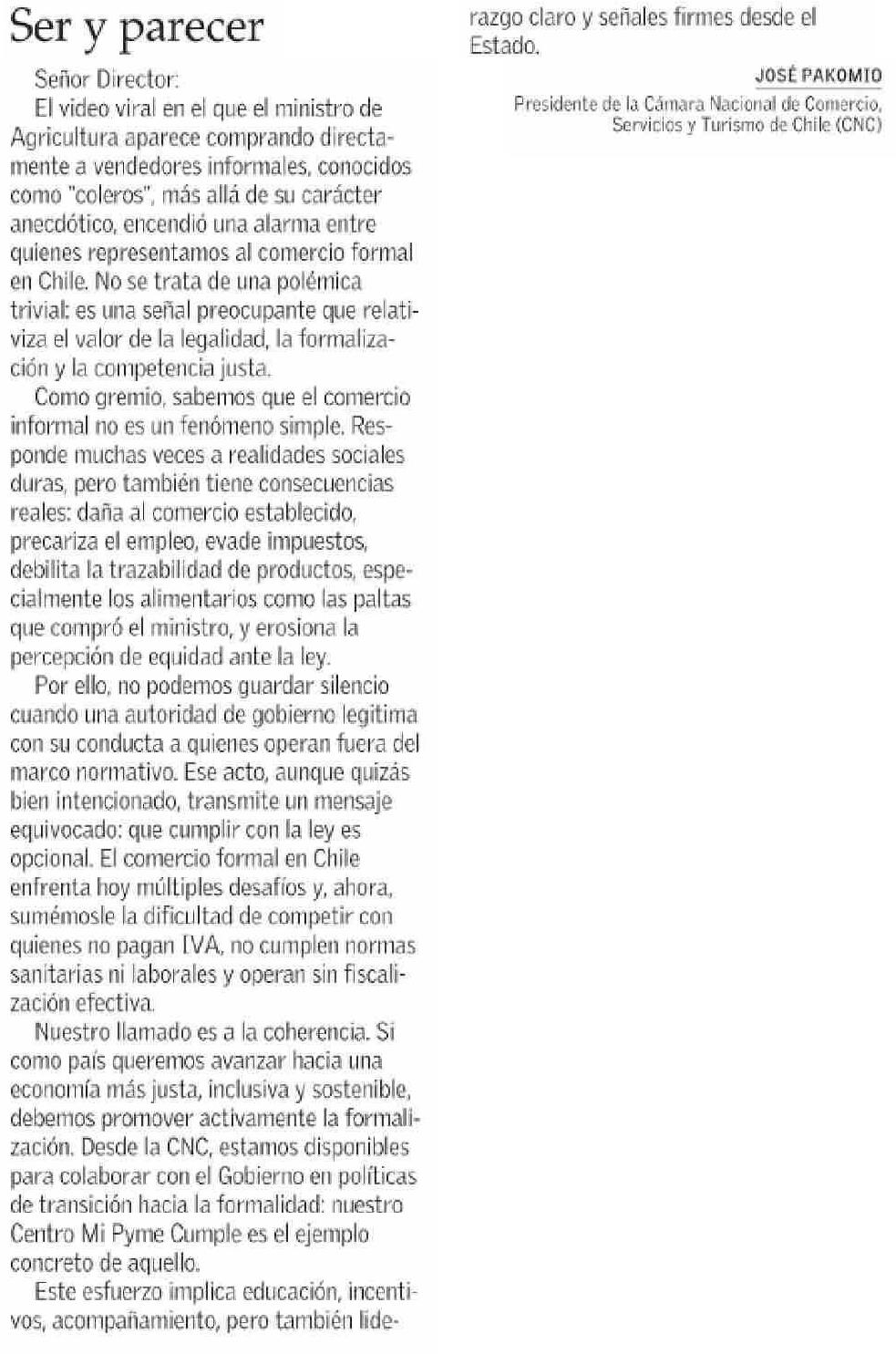 Ser y parecer

Señor Director:

El video viral en el que el ministro de Agricultura aparece comprando directamente a vendedores informales, conocidos como "coleros", más allá de su carácter anecdótico, encendió una alarma entre quienes representamos al comercio formal en Chile. No se trata de una polémica trivial: es una señal preocupante que relativiza el valor de la legalidad, la formalización y la competencia justa.

Como gremio, sabemos que el comercio informal no es un fenómeno simple. Responde muchas veces a realidades sociales duras, pero también tiene consecuencias reales: daña al comercio establecido, precariza el empleo, evade impuestos, debilita la trazabilidad de productos, especialmente los alimentarios como las paltas que compró el ministro, y erosiona la percepción de equidad ante la ley.

Por ello, no podemos guardar silencio cuando una autoridad de gobierno legitima con su conducta a quienes operan fuera del marco normativo. Ese acto, aunque quizás bien intencionado, transmite un mensaje equivocado: que cumplir con la ley es opcional. El comercio formal en Chile enfrenta hoy múltiples desafíos y, ahora, sumémosle la dificultad de competir con quienes no pagan IVA, no cumplen normas sanitarias ni laborales y operan sin fiscalización efectiva.

Nuestro llamado es a la coherencia. Si como país queremos avanzar hacia una economía más justa, inclusiva y sostenible, debemos promover activamente la formalización. Desde la CNC, estamos disponibles para colaborar con el Gobierno en políticas de transición hacia la formalidad: nuestro Centro Mi Pyme Cumple es el ejemplo concreto de aquello.

Este esfuerzo implica educación, incentivos, acompañamiento, pero también liderazgo claro y señales firmes desde el Estado.

JOSÉ PAKOMIO
Presidente de la Cámara Nacional de Comercio, Servicios y Turismo de Chile (CNC)